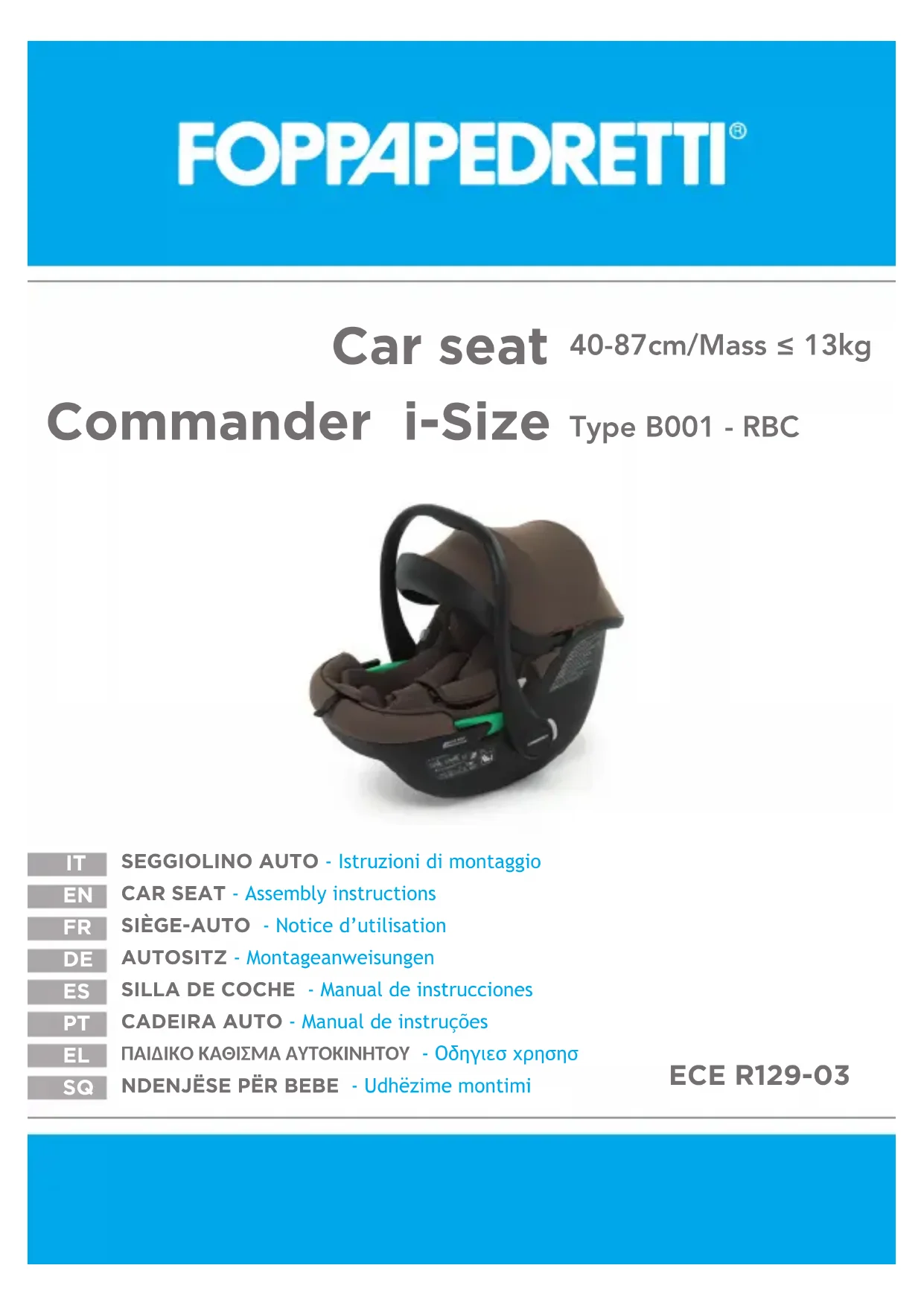 FOPPAPEDRETTI®

Car seat 40-87cm/Mass ≤ 13kg

Commander i-Size Type B001 - RBC

IT SEGGIOLINO AUTO - Istruzioni di montaggio

EN CAR SEAT - Assembly instructions

FR SIÈGE-AUTO - Notice d'utilisation

DE AUTOSITZ - Montageanweisungen

ES SILLA DE COCHE - Manual de instrucciones

PT CADEIRA AUTO - Manual de instruções

EL ΠΑΙΔΙΚΟ ΚΑΘΙΣΜΑ ΑΥΤΟΚΙΝΗΤΟΥ - Οδηγιεσ χρησησ

SQ NDENJËSE PËR BEBE - Udhëzime montimi

ECE R129-03